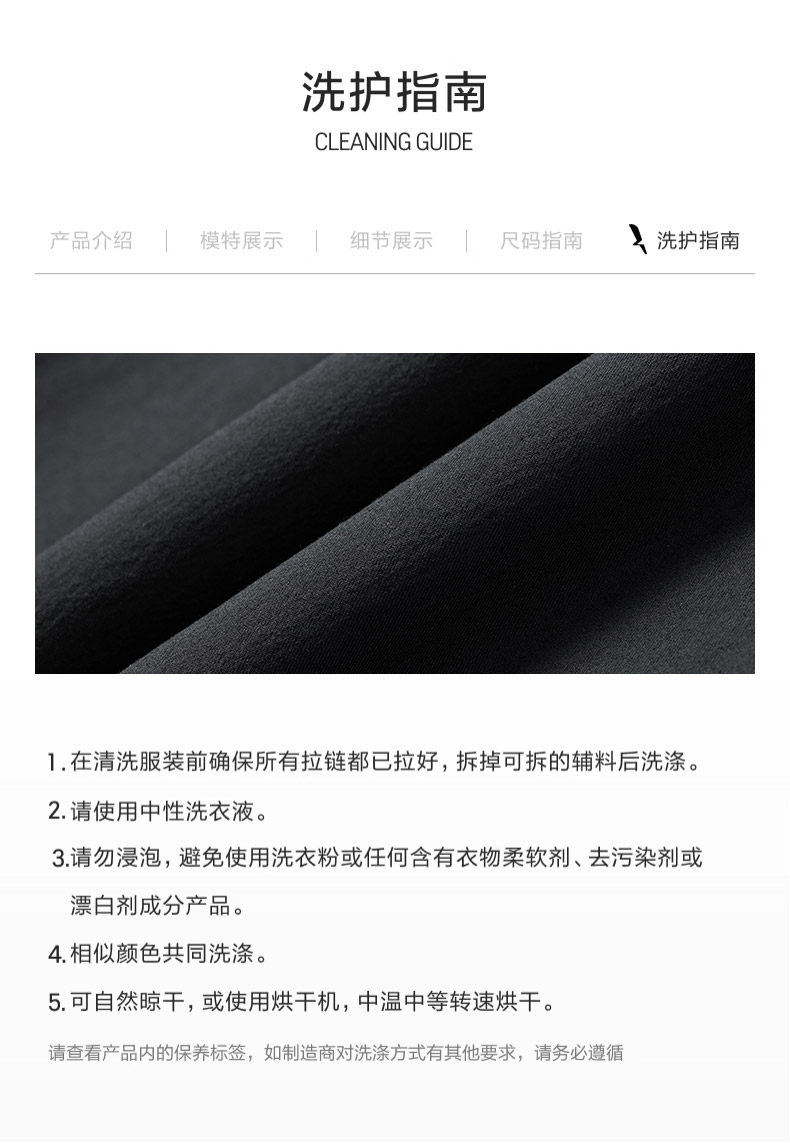 洗护指南
CLEANING GUIDE

产品介绍 | 模特展示 | 细节展示 | 尺码指南 洗护指南

1.在清洗服装前确保所有拉链都已拉好，拆掉可拆的辅料后洗涤。

2.请使用中性洗衣液。

3.请勿浸泡，避免使用洗衣粉或任何含有衣物柔软剂、去污染剂或漂白剂成分产品。

4.相似颜色共同洗涤。

5.可自然晾干，或使用烘干机，中温中等转速烘干。

请查看产品内的保养标签，如制造商对洗涤方式有其他要求，请务必遵循